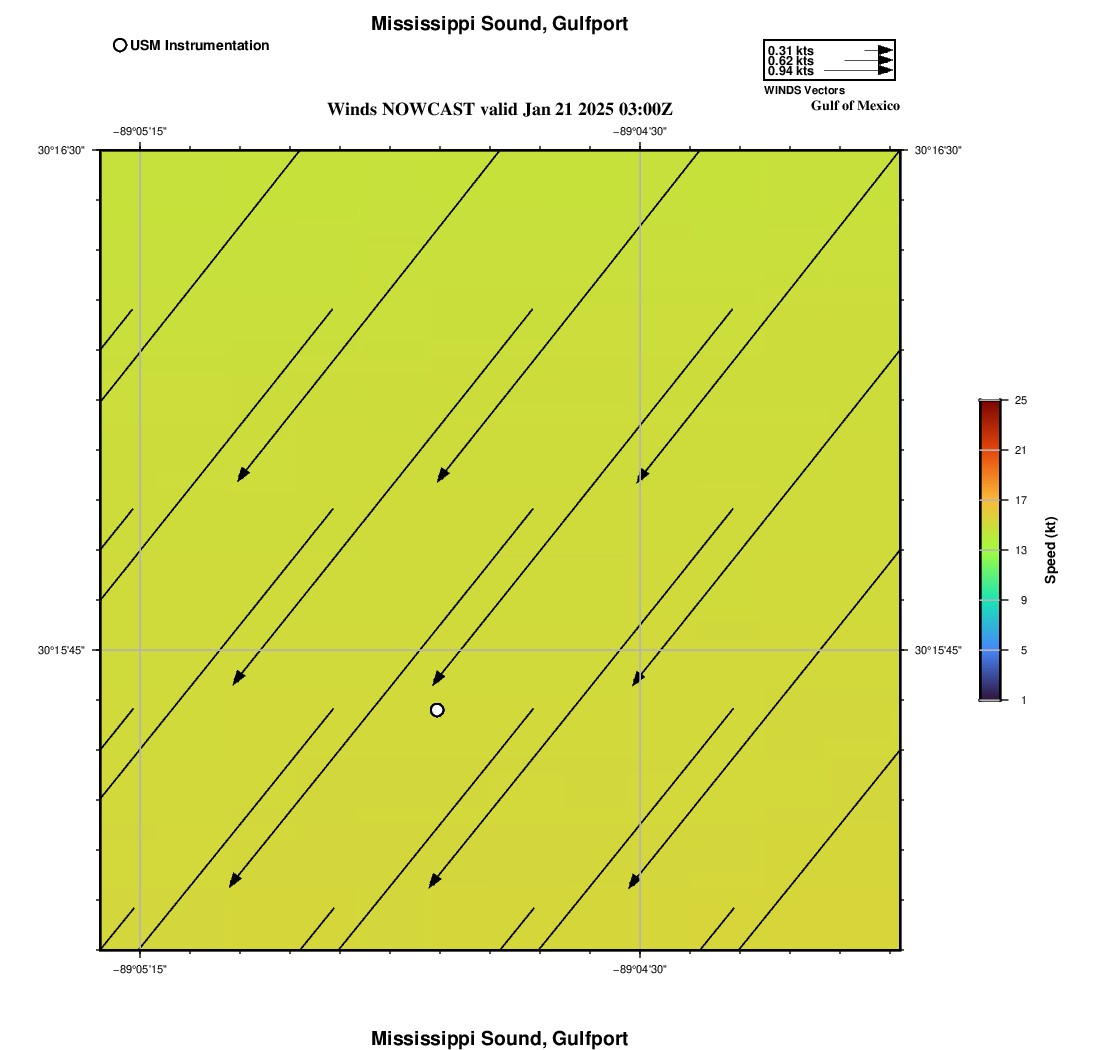 Mississippi Sound, Gulfport

USM Instrumentation

0.31 kts
0.62 kts
0.94 kts
WINDS Vectors

Gulf of Mexico

Winds NOWCAST valid Jan 21 2025 03:00Z

−89°05'15"
−89°04'30"

30°16'30"
30°16'30"

30°15'45"
30°15'45"

−89°05'15"
−89°04'30"

25
21
17
13
9
5
1
Speed (kt)

Mississippi Sound, Gulfport